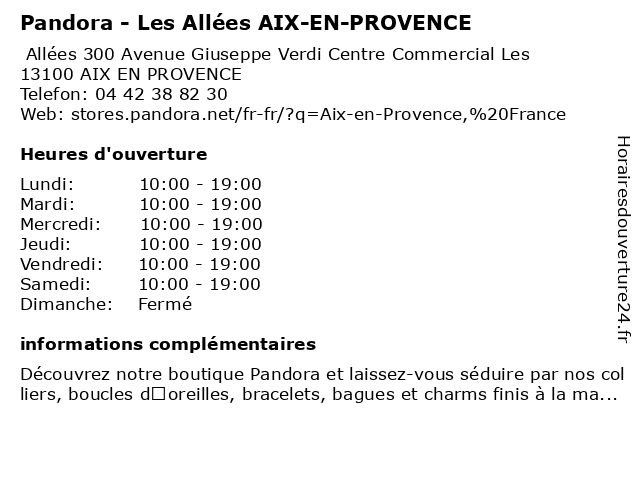 Pandora - Les Allées AIX-EN-PROVENCE

Allées 300 Avenue Giuseppe Verdi Centre Commercial Les
13100 AIX EN PROVENCE
Telefon: 04 42 38 82 30
Web: stores.pandora.net/fr-fr/?q=Aix-en-Provence,%20France

Heures d'ouverture

| Lundi: | 10:00 - 19:00 |
|---|---|
| Mardi: | 10:00 - 19:00 |
| Mercredi: | 10:00 - 19:00 |
| Jeudi: | 10:00 - 19:00 |
| Vendredi: | 10:00 - 19:00 |
| Samedi: | 10:00 - 19:00 |
| Dimanche: | Fermé |

informations complémentaires

Découvrez notre boutique Pandora et laissez-vous séduire par nos col liers, boucles d□oreilles, bracelets, bagues et charms finis à la ma...

Horairesdouverture24.fr